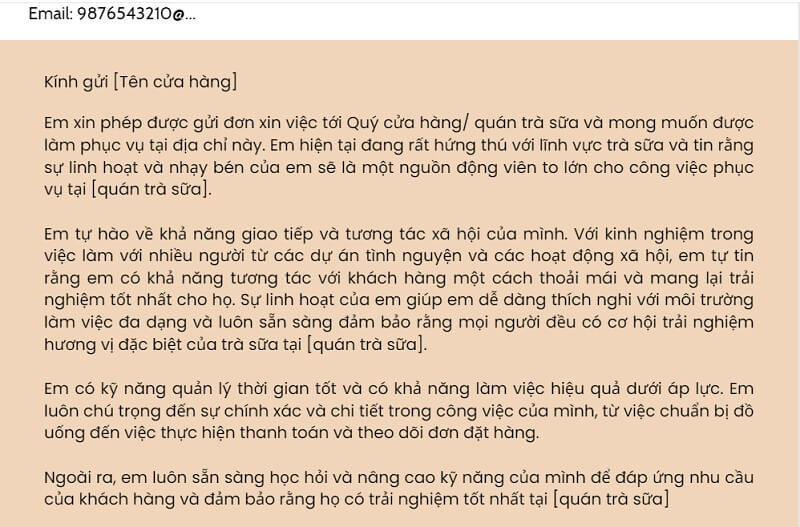 Email: 9876543210@...

Kính gửi [Tên cửa hàng]

Em xin phép được gửi đơn xin việc tới Quý cửa hàng/ quán trà sữa và mong muốn được làm phục vụ tại địa chỉ này. Em hiện tại đang rất hứng thú với lĩnh vực trà sữa và tin rằng sự linh hoạt và nhạy bén của em sẽ là một nguồn động viên to lớn cho công việc phục vụ tại [quán trà sữa].

Em tự hào về khả năng giao tiếp và tương tác xã hội của mình. Với kinh nghiệm trong việc làm với nhiều người từ các dự án tình nguyện và các hoạt động xã hội, em tự tin rằng em có khả năng tương tác với khách hàng một cách thoải mái và mang lại trải nghiệm tốt nhất cho họ. Sự linh hoạt của em giúp em dễ dàng thích nghi với môi trường làm việc đa dạng và luôn sẵn sàng đảm bảo rằng mọi người đều có cơ hội trải nghiệm hương vị đặc biệt của trà sữa tại [quán trà sữa].

Em có kỹ năng quản lý thời gian tốt và có khả năng làm việc hiệu quả dưới áp lực. Em luôn chú trọng đến sự chính xác và chi tiết trong công việc của mình, từ việc chuẩn bị đồ uống đến việc thực hiện thanh toán và theo dõi đơn đặt hàng.

Ngoài ra, em luôn sẵn sàng học hỏi và nâng cao kỹ năng của mình để đáp ứng nhu cầu của khách hàng và đảm bảo rằng họ có trải nghiệm tốt nhất tại [quán trà sữa]